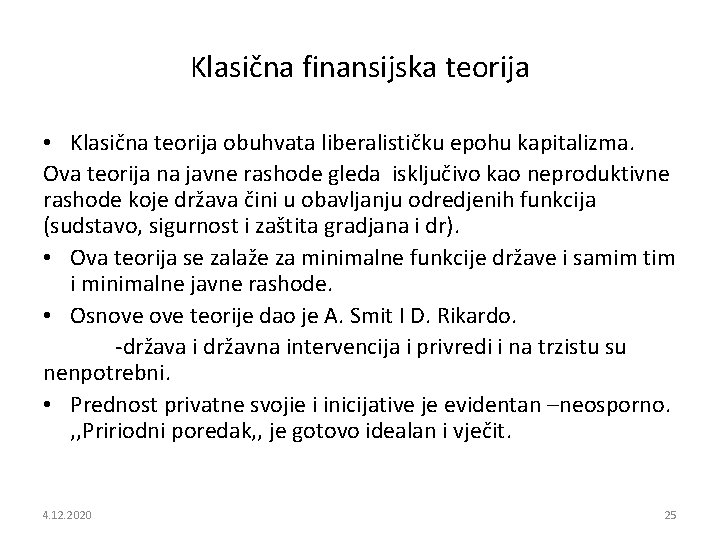 Klasična finansijska teorija

• Klasična teorija obuhvata liberalističku epohu kapitalizma.

Ova teorija na javne rashode gleda isključivo kao neproduktivne rashode koje država čini u obavljanju odredjenih funkcija (sudstavo, sigurnost i zaštita gradjana i dr).

• Ova teorija se zalaže za minimalne funkcije države i samim tim i minimalne javne rashode.

• Osnove ove teorije dao je A. Smit I D. Rikardo.

-država i državna intervencija i privredi i na trzistu su nenpotrebni.

• Prednost privatne svojie i inicijative je evidentan –neosporno. ,,Pririodni poredak,, je gotovo idealan i vječit.

4.12.2020

25